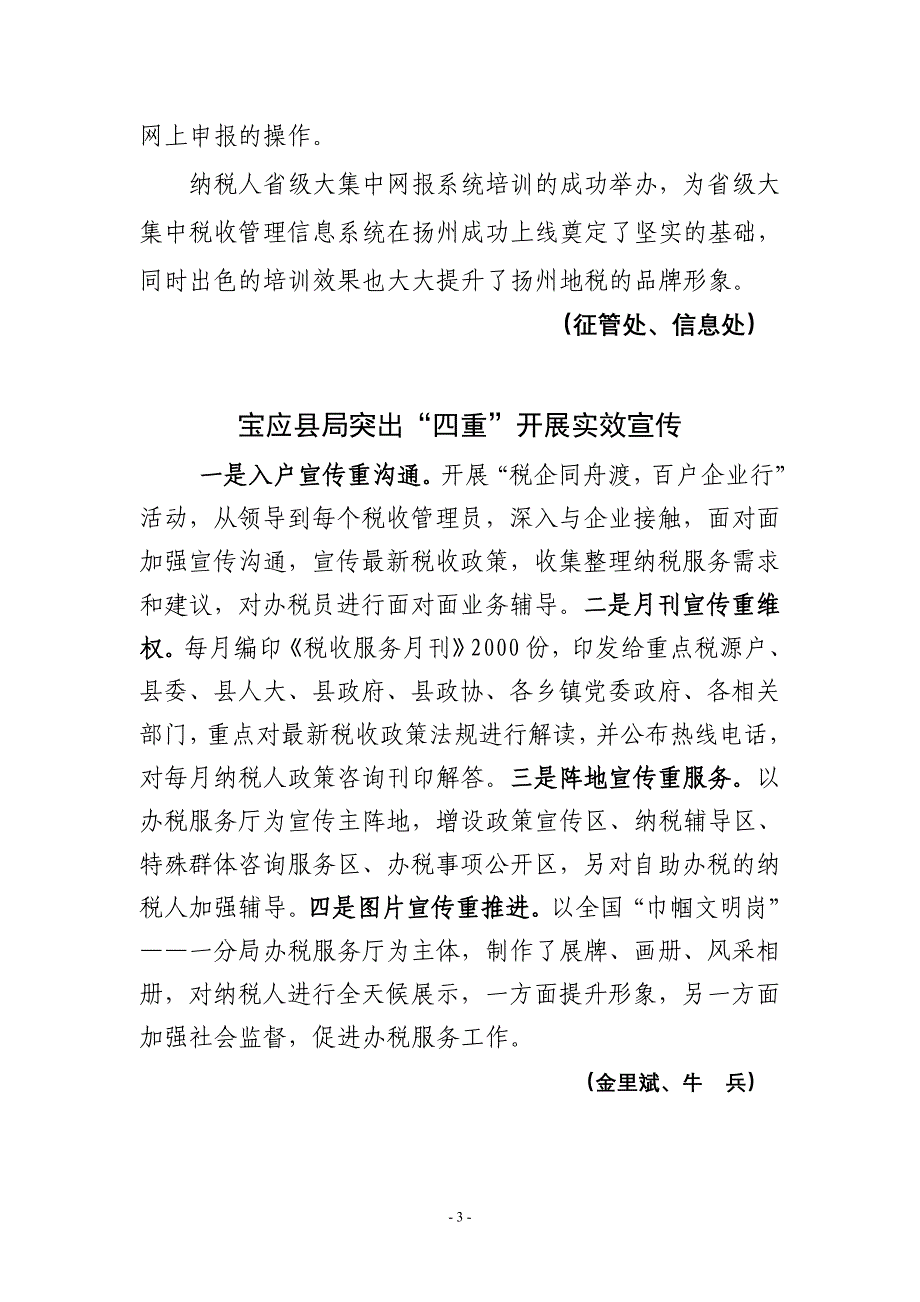 网上申报的操作。

纳税人省级大集中网报系统培训的成功举办，为省级大集中税收管理信息系统在扬州成功上线奠定了坚实的基础，同时出色的培训效果也大大提升了扬州地税的品牌形象。

（征管处、信息处）

宝应县局突出“四重”开展实效宣传

一是入户宣传重沟通。开展“税企同舟渡，百户企业行”活动，从领导到每个税收管理员，深入与企业接触，面对面加强宣传沟通，宣传最新税收政策，收集整理纳税服务需求和建议，对办税员进行面对面业务辅导。二是月刊宣传重维权。每月编印《税收服务月刊》2000份，印发给重点税源户、县委、县人大、县政府、县政协、各乡镇党委政府、各相关部门，重点对最新税收政策法规进行解读，并公布热线电话，对每月纳税人政策咨询刊印解答。三是阵地宣传重服务。以办税服务厅为宣传主阵地，增设政策宣传区、纳税辅导区、特殊群体咨询服务区、办税事项公开区，另对自助办税的纳税人加强辅导。四是图片宣传重推进。以全国“巾帼文明岗”——一分局办税服务厅为主体，制作了展牌、画册、风采相册，对纳税人进行全天候展示，一方面提升形象，另一方面加强社会监督，促进办税服务工作。

（金里斌、牛　兵）

- 3 -